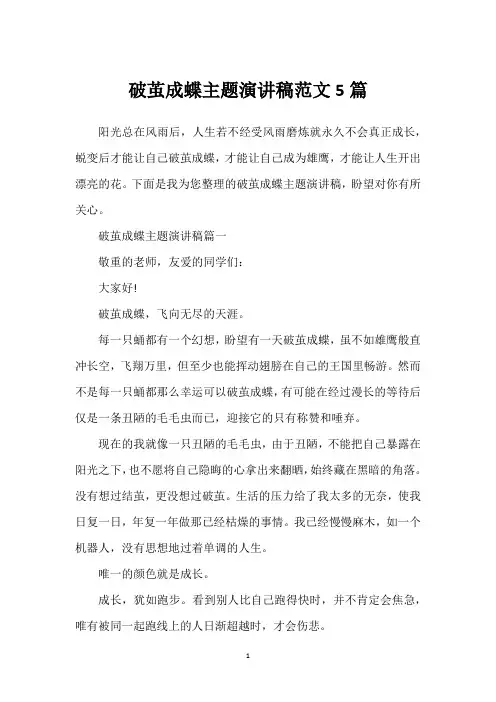 破茧成蝶主题演讲稿范文 5 篇

阳光总在风雨后，人生若不经受风雨磨炼就永久不会真正成长，蜕变后才能让自己破茧成蝶，才能让自己成为雄鹰，才能让人生开出漂亮的花。下面是我为您整理的破茧成蝶主题演讲稿，盼望对你有所关心。

破茧成蝶主题演讲稿篇一

敬重的老师，友爱的同学们：

大家好!

破茧成蝶，飞向无尽的天涯。

每一只蛹都有一个幻想，盼望有一天破茧成蝶，虽不如雄鹰般直冲长空，飞翔万里，但至少也能挥动翅膀在自己的王国里畅游。然而不是每一只蛹都那么幸运可以破茧成蝶，有可能在经过漫长的等待后仅是一条丑陋的毛毛虫而已，迎接它的只有称赞和唾弃。

现在的我就像一只丑陋的毛毛虫，由于丑陋，不能把自己暴露在阳光之下，也不愿将自己隐晦的心拿出来翻晒，始终藏在黑暗的角落。没有想过结茧，更没想过破茧。生活的压力给了我太多的无奈，使我日复一日，年复一年做那已经枯燥的事情。我已经慢慢麻木，如一个机器人，没有思想地过着单调的人生。

唯一的颜色就是成长。

成长，犹如跑步。看到别人比自己跑得快时，并不肯定会焦急，唯有被同一起跑线上的人日渐超越时，才会伤悲。

1